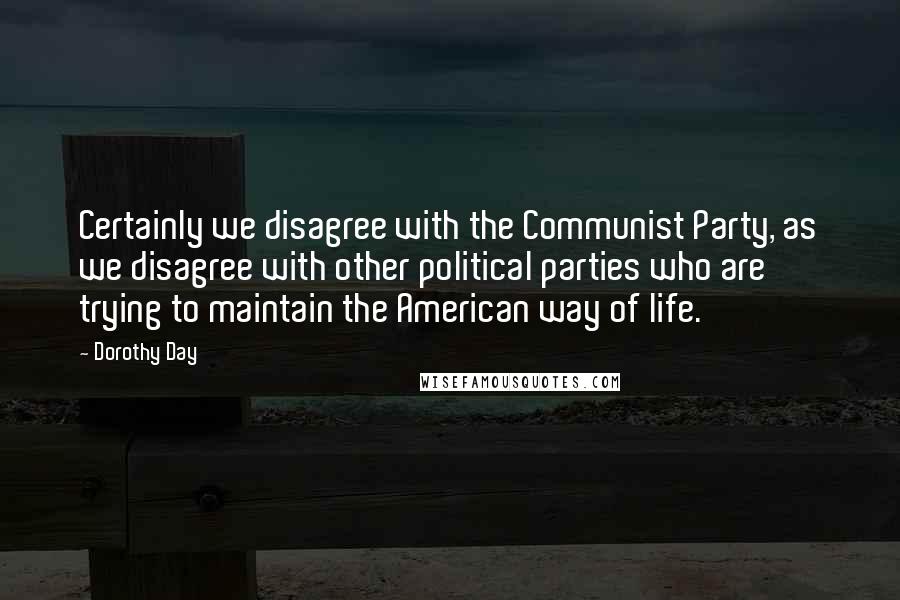 Certainly we disagree with the Communist Party, as we disagree with other political parties who are trying to maintain the American way of life.

- Dorothy Day

WISEFAMOUSQUOTES.COM